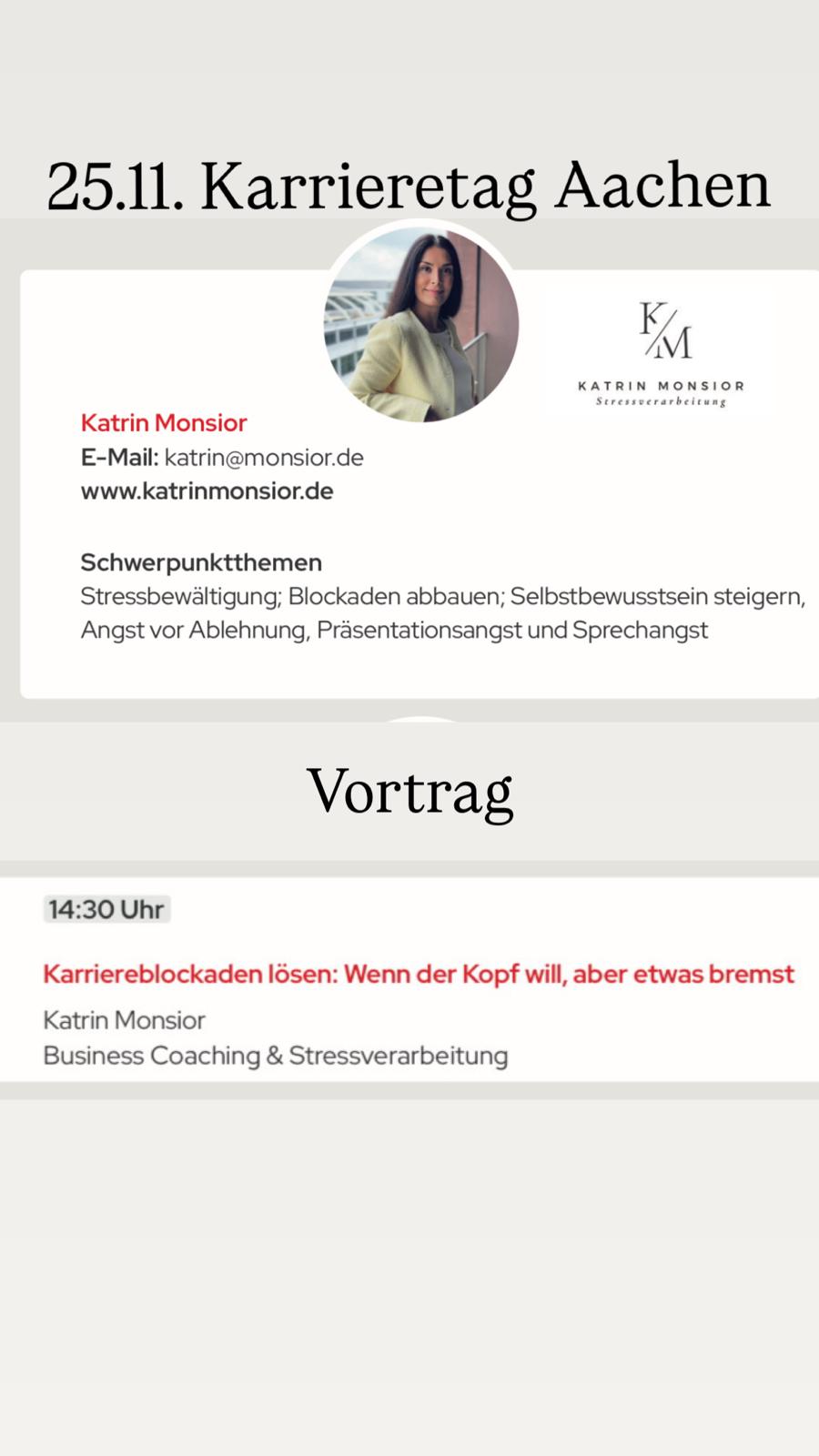 25.11. Karrieretag Aachen

K/M
KATRIN MONSIOR
Stressverarbeitung

Katrin Monsior
E-Mail: katrin@monsior.de
www.katrinmonsior.de

Schwerpunktthemen
Stressbewältigung; Blockaden abbauen; Selbstbewusstsein steigern, Angst vor Ablehnung, Präsentationsangst und Sprechangst

Vortrag

14:30 Uhr

Karriereblockaden lösen: Wenn der Kopf will, aber etwas bremst

Katrin Monsior
Business Coaching & Stressverarbeitung